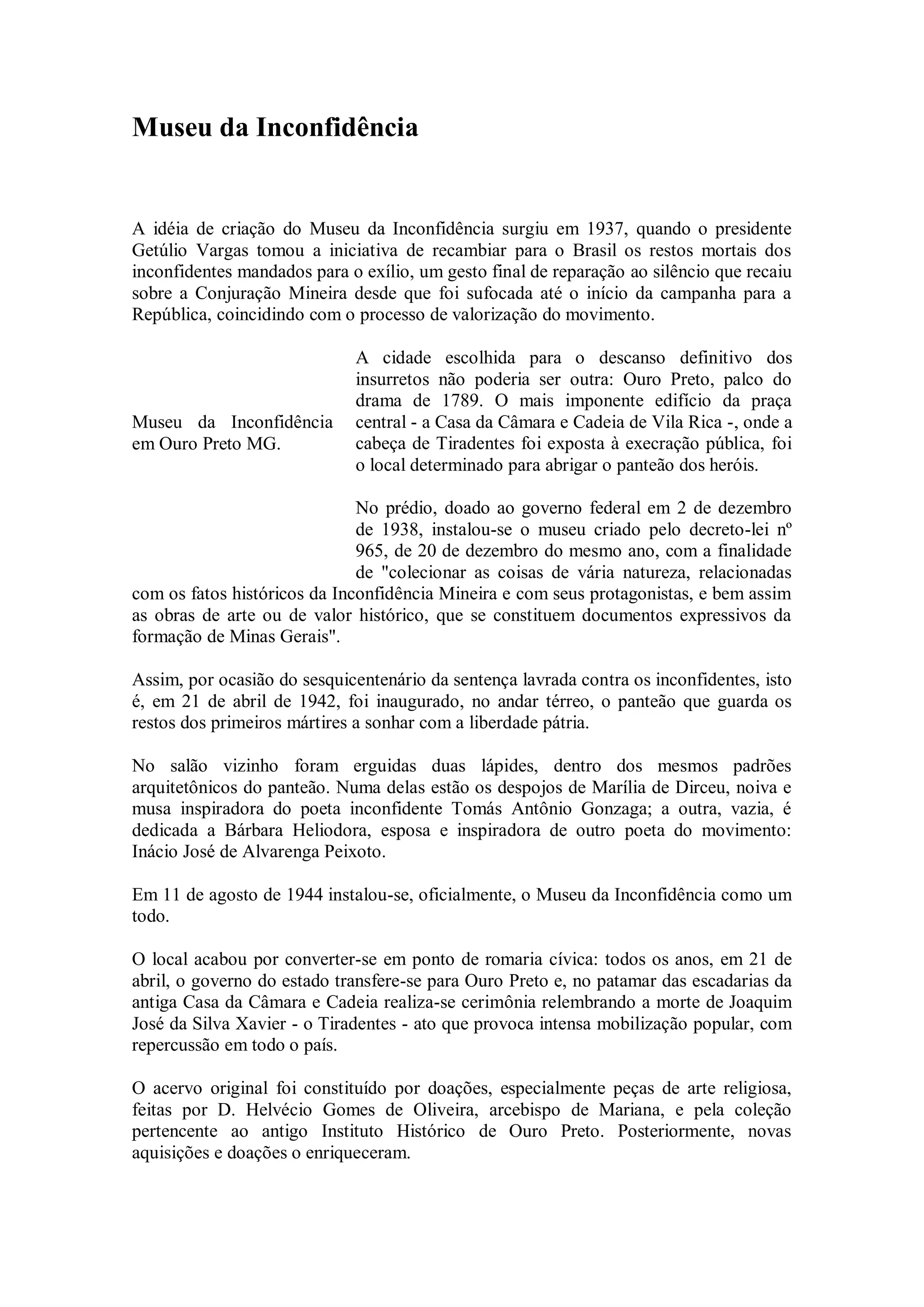 Museu da Inconfidência

A idéia de criação do Museu da Inconfidência surgiu em 1937, quando o presidente Getúlio Vargas tomou a iniciativa de recambiar para o Brasil os restos mortais dos inconfidentes mandados para o exílio, um gesto final de reparação ao silêncio que recaiu sobre a Conjuração Mineira desde que foi sufocada até o início da campanha para a República, coincidindo com o processo de valorização do movimento.

Museu da Inconfidência em Ouro Preto MG.

A cidade escolhida para o descanso definitivo dos insurretos não poderia ser outra: Ouro Preto, palco do drama de 1789. O mais imponente edifício da praça central - a Casa da Câmara e Cadeia de Vila Rica -, onde a cabeça de Tiradentes foi exposta à execração pública, foi o local determinado para abrigar o panteão dos heróis.

No prédio, doado ao governo federal em 2 de dezembro de 1938, instalou-se o museu criado pelo decreto-lei nº 965, de 20 de dezembro do mesmo ano, com a finalidade de "colecionar as coisas de vária natureza, relacionadas com os fatos históricos da Inconfidência Mineira e com seus protagonistas, e bem assim as obras de arte ou de valor histórico, que se constituem documentos expressivos da formação de Minas Gerais".

Assim, por ocasião do sesquicentenário da sentença lavrada contra os inconfidentes, isto é, em 21 de abril de 1942, foi inaugurado, no andar térreo, o panteão que guarda os restos dos primeiros mártires a sonhar com a liberdade pátria.

No salão vizinho foram erguidas duas lápides, dentro dos mesmos padrões arquitetônicos do panteão. Numa delas estão os despojos de Marília de Dirceu, noiva e musa inspiradora do poeta inconfidente Tomás Antônio Gonzaga; a outra, vazia, é dedicada a Bárbara Heliodora, esposa e inspiradora de outro poeta do movimento: Inácio José de Alvarenga Peixoto.

Em 11 de agosto de 1944 instalou-se, oficialmente, o Museu da Inconfidência como um todo.

O local acabou por converter-se em ponto de romaria cívica: todos os anos, em 21 de abril, o governo do estado transfere-se para Ouro Preto e, no patamar das escadarias da antiga Casa da Câmara e Cadeia realiza-se cerimônia relembrando a morte de Joaquim José da Silva Xavier - o Tiradentes - ato que provoca intensa mobilização popular, com repercussão em todo o país.

O acervo original foi constituído por doações, especialmente peças de arte religiosa, feitas por D. Helvécio Gomes de Oliveira, arcebispo de Mariana, e pela coleção pertencente ao antigo Instituto Histórico de Ouro Preto. Posteriormente, novas aquisições e doações o enriqueceram.